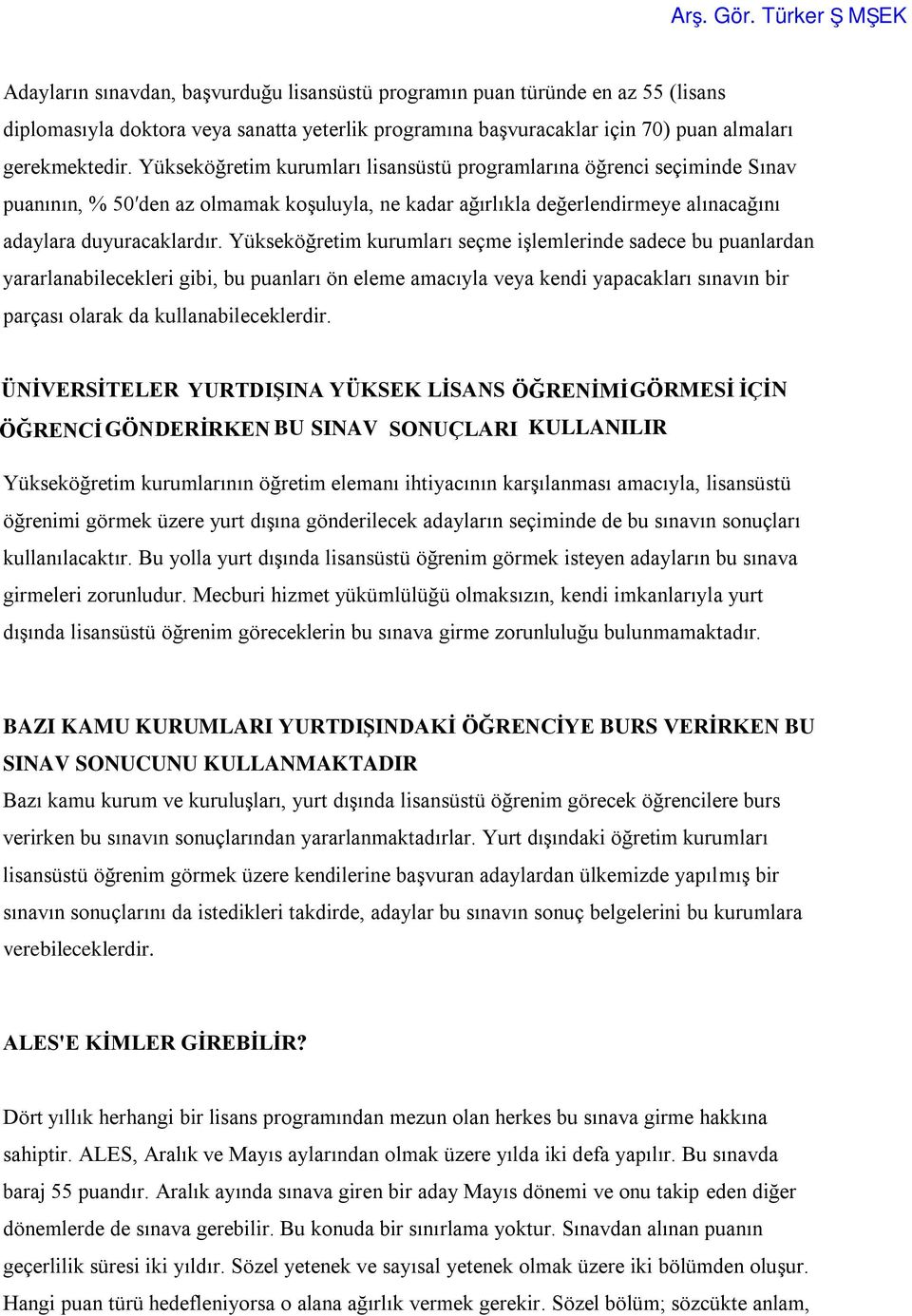 Arş. Gör. Türker Ş MŞEK

Adayların sınavdan, başvurduğu lisansüstü programın puan türünde en az 55 (lisans diplomasıyla doktora veya sanatta yeterlik programına başvuracaklar için 70) puan almaları gerekmektedir. Yükseköğretim kurumları lisansüstü programlarına öğrenci seçiminde Sınav puanının, % 50'den az olmamak koşuluyla, ne kadar ağırlıkla değerlendirmeye alınacağını adaylara duyuracaklardır. Yükseköğretim kurumları seçme işlemlerinde sadece bu puanlardan yararlanabilecekleri gibi, bu puanları ön eleme amacıyla veya kendi yapacakları sınavın bir parçası olarak da kullanabileceklerdir.

ÜNİVERSİTELER YURTDIŞINA YÜKSEK LİSANS ÖĞRENİMİ GÖRMESİ İÇİN ÖĞRENCİ GÖNDERİRKEN BU SINAV SONUÇLARI KULLANILIR

Yükseköğretim kurumlarının öğretim elemanı ihtiyacının karşılanması amacıyla, lisansüstü öğrenimi görmek üzere yurt dışına gönderilecek adayların seçiminde de bu sınavın sonuçları kullanılacaktır. Bu yolla yurt dışında lisansüstü öğrenim görmek isteyen adayların bu sınava girmeleri zorunludur. Mecburi hizmet yükümlülüğü olmaksızın, kendi imkanlarıyla yurt dışında lisansüstü öğrenim göreceklerin bu sınava girme zorunluluğu bulunmamaktadır.

BAZI KAMU KURUMLARI YURTDIŞINDAKİ ÖĞRENCİYE BURS VERİRKEN BU SINAV SONUCUNU KULLANMAKTADIR
Bazı kamu kurum ve kuruluşları, yurt dışında lisansüstü öğrenim görecek öğrencilere burs verirken bu sınavın sonuçlarından yararlanmaktadırlar. Yurt dışındaki öğretim kurumları lisansüstü öğrenim görmek üzere kendilerine başvuran adaylardan ülkemizde yapılmış bir sınavın sonuçlarını da istedikleri takdirde, adaylar bu sınavın sonuç belgelerini bu kurumlara verebileceklerdir.

ALES'E KİMLER GİREBİLİR?

Dört yıllık herhangi bir lisans programından mezun olan herkes bu sınava girme hakkına sahiptir. ALES, Aralık ve Mayıs aylarından olmak üzere yılda iki defa yapılır. Bu sınavda baraj 55 puandır. Aralık ayında sınava giren bir aday Mayıs dönemi ve onu takip eden diğer dönemlerde de sınava gerebilir. Bu konuda bir sınırlama yoktur. Sınavdan alınan puanın geçerlilik süresi iki yıldır. Sözel yetenek ve sayısal yetenek olmak üzere iki bölümden oluşur. Hangi puan türü hedefleniyorsa o alana ağırlık vermek gerekir. Sözel bölüm; sözcükte anlam,